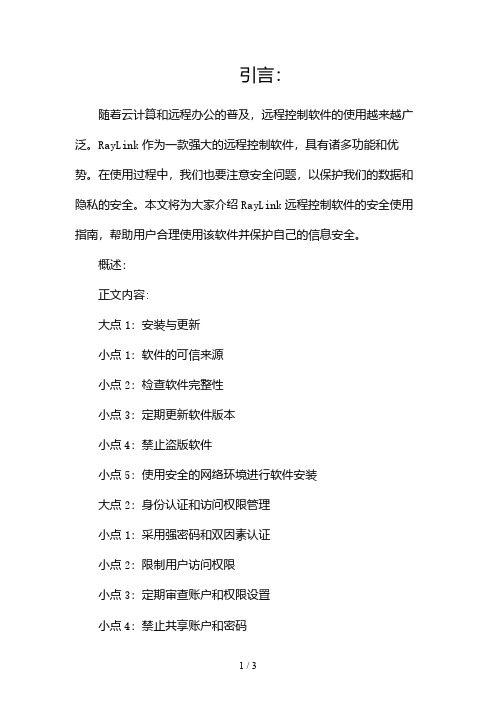 引言:

随着云计算和远程办公的普及，远程控制软件的使用越来越广泛。RayLink 作为一款强大的远程控制软件，具有诸多功能和优势。在使用过程中，我们也要注意安全问题，以保护我们的数据和隐私的安全。本文将为大家介绍 RayLink 远程控制软件的安全使用指南，帮助用户合理使用该软件并保护自己的信息安全。

概述:

正文内容:

大点 1：安装与更新

小点 1：软件的可信来源

小点 2：检查软件完整性

小点 3：定期更新软件版本

小点 4：禁止盗版软件

小点 5：使用安全的网络环境进行软件安装

大点 2：身份认证和访问权限管理

小点 1：采用强密码和双因素认证

小点 2：限制用户访问权限

小点 3：定期审查账户和权限设置

小点 4：禁止共享账户和密码

1 / 3